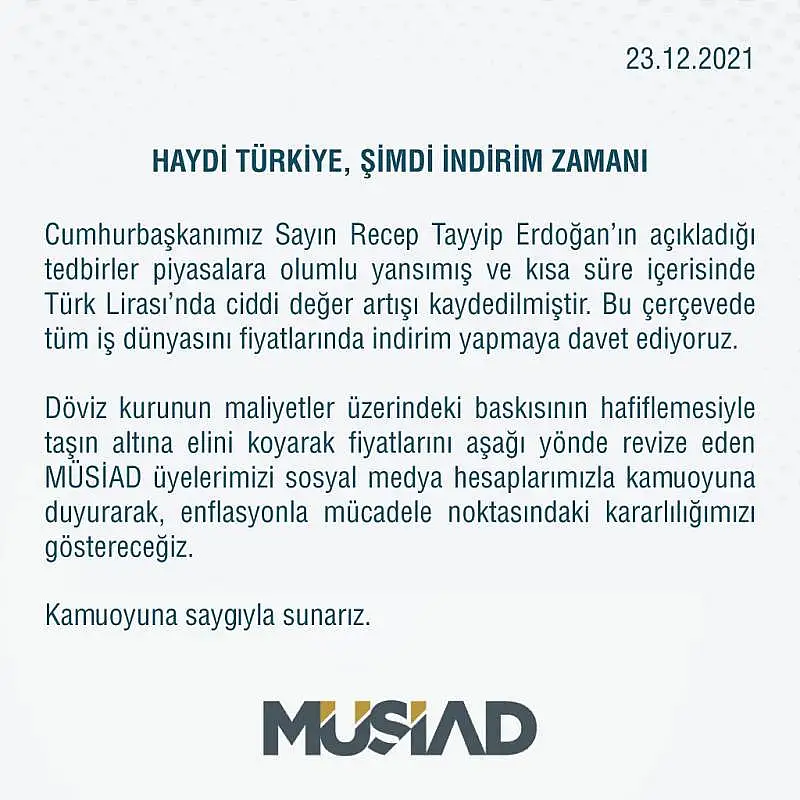 23.12.2021

HAYDİ TÜRKİYE, ŞİMDİ İNDİRİM ZAMANI

Cumhurbaşkanımız Sayın Recep Tayyip Erdoğan'ın açıkladığı tedbirler piyasalara olumlu yansımış ve kısa süre içerisinde Türk Lirası'nda ciddi değer artışı kaydedilmiştir. Bu çerçevede tüm iş dünyasını fiyatlarında indirim yapmaya davet ediyoruz.

Döviz kurunun maliyetler üzerindeki baskısının hafiflemesiyle taşın altına elini koyarak fiyatlarını aşağı yönde revize eden MÜSİAD üyelerimizi sosyal medya hesaplarımızla kamuoyuna duyurarak, enflasyonla mücadele noktasındaki kararlılığımızı göstereceğiz.

Kamuoyuna saygıyla sunarız.

MÜSİAD